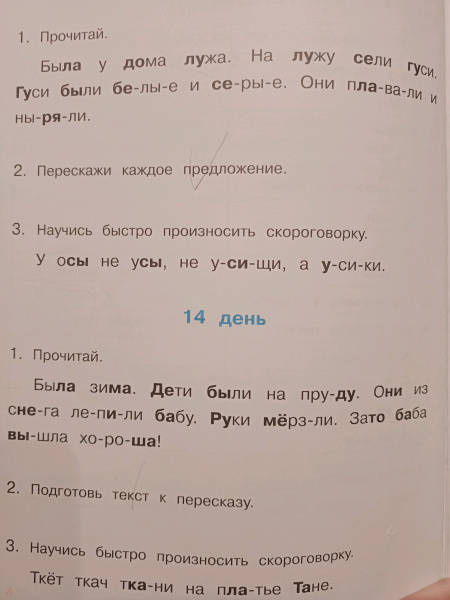 1. Прочитай.

Была у дома лужа. На лужу сели гуси. Гуси были бе-лы-е и се-ры-е. Они пла-ва-ли и ны-ря-ли.

2. Перескажи каждое предложение.

3. Научись быстро произносить скороговорку.

У осы не усы, не у-си-щи, а у-си-ки.

14 день

1. Прочитай.

Была зима. Дети были на пру-ду. Они из сне-га ле-пи-ли бабу. Руки мёрз-ли. Зато баба вы-шла хо-ро-ша!

2. Подготовь текст к пересказу.

3. Научись быстро произносить скороговорку.

Ткёт ткач тка-ни на пла-тье Тане.